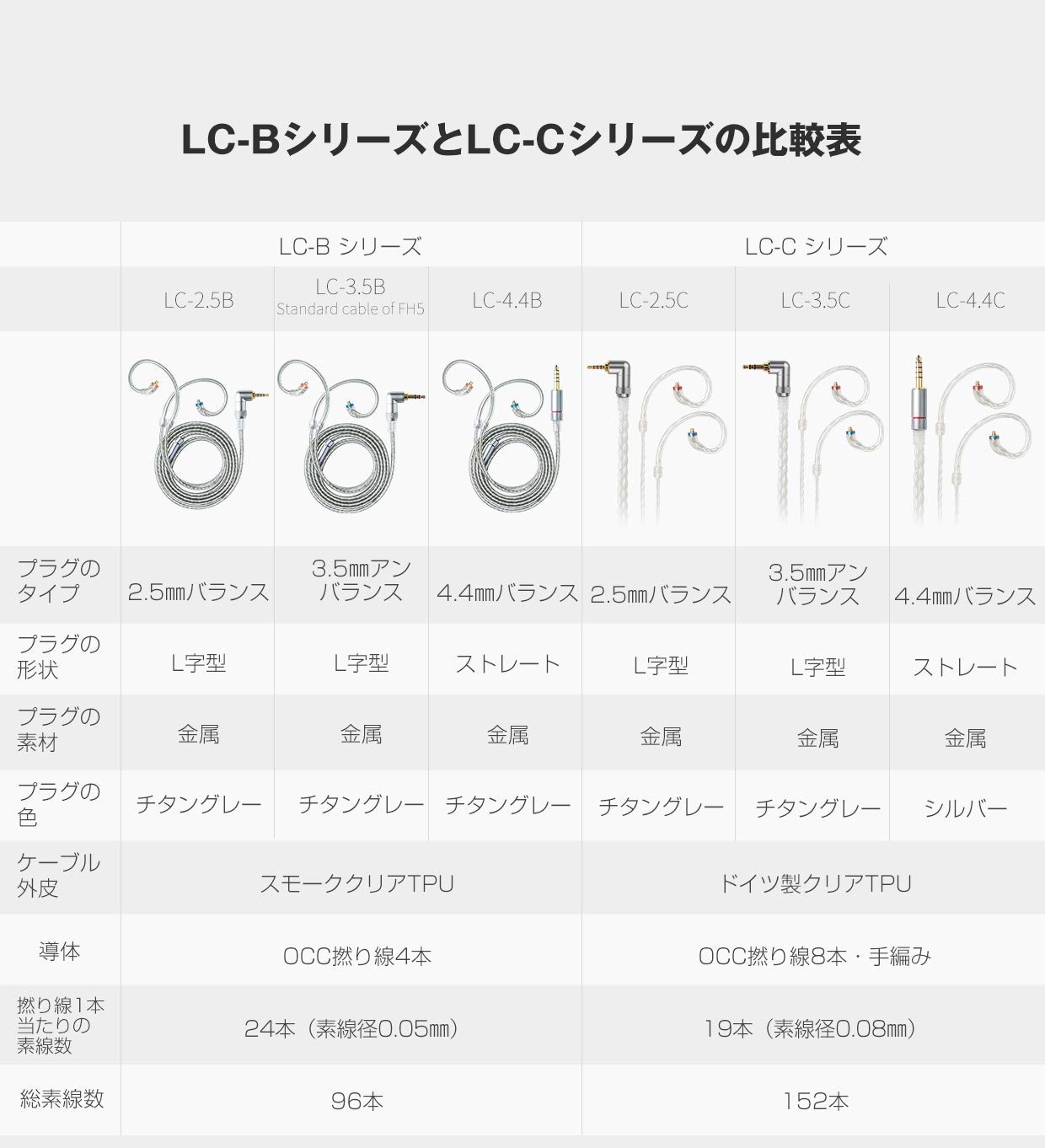 LC-BシリーズとLC-Cシリーズの比較表

| | LC-B シリーズ | | | LC-C シリーズ | | |
|---|---|---|---|---|---|---|
| | LC-2.5B | LC-3.5B Standard cable of FH5 | LC-4.4B | LC-2.5C | LC-3.5C | LC-4.4C |
| プラグのタイプ | 2.5㎜バランス | 3.5㎜アンバランス | 4.4㎜バランス | 2.5㎜バランス | 3.5㎜アンバランス | 4.4㎜バランス |
| プラグの形状 | L字型 | L字型 | ストレート | L字型 | L字型 | ストレート |
| プラグの素材 | 金属 | 金属 | 金属 | 金属 | 金属 | 金属 |
| プラグの色 | チタングレー | チタングレー | チタングレー | チタングレー | チタングレー | シルバー |
| ケーブル外皮 | スモーククリアTPU | | | ドイツ製クリアTPU | | |
| 導体 | OCC撚り線4本 | | | OCC撚り線8本・手編み | | |
| 撚り線1本当たりの素線数 | 24本（素線径0.05㎜） | | | 19本（素線径0.08㎜） | | |
| 総素線数 | 96本 | | | 152本 | | |